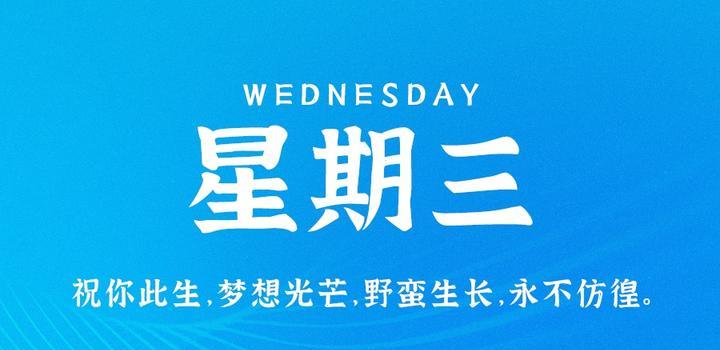 WEDNESDAY

星期三

祝你此生,梦想光芒,野蛮生长,永不彷徨。